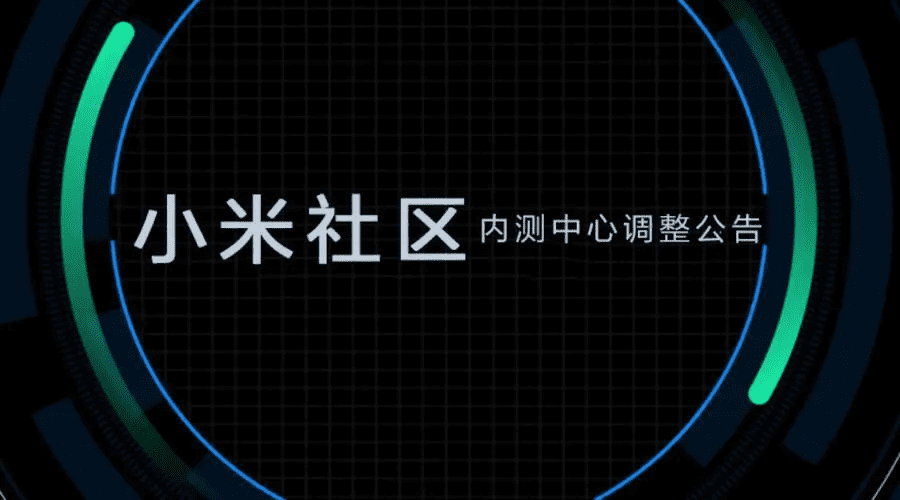 小米社区 内测中心调整公告